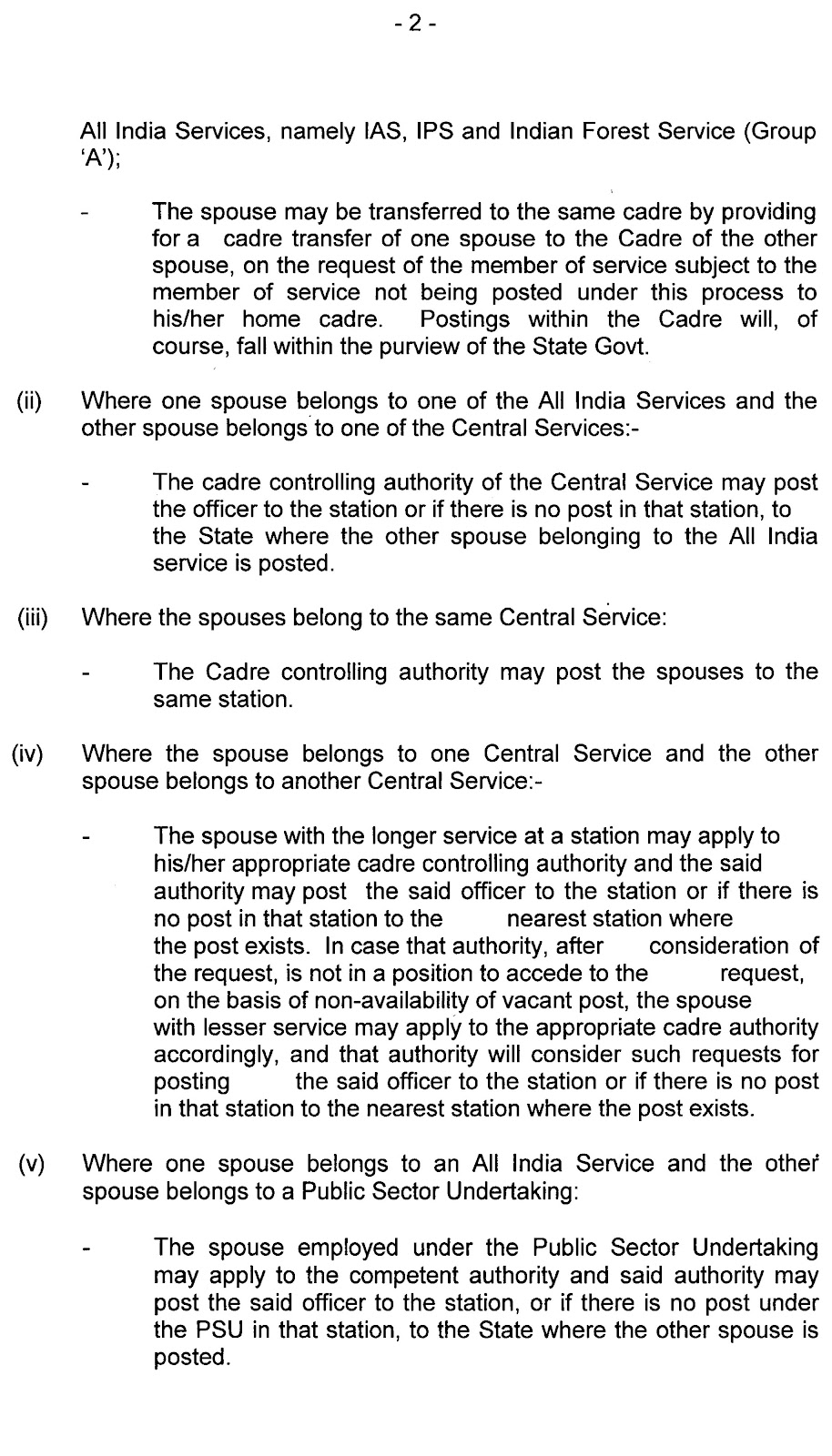 - 2 -

All India Services, namely IAS, IPS and Indian Forest Service (Group 'A');

- The spouse may be transferred to the same cadre by providing for a cadre transfer of one spouse to the Cadre of the other spouse, on the request of the member of service subject to the member of service not being posted under this process to his/her home cadre. Postings within the Cadre will, of course, fall within the purview of the State Govt.

(ii) Where one spouse belongs to one of the All India Services and the other spouse belongs to one of the Central Services:-

- The cadre controlling authority of the Central Service may post the officer to the station or if there is no post in that station, to the State where the other spouse belonging to the All India service is posted.

(iii) Where the spouses belong to the same Central Service:

- The Cadre controlling authority may post the spouses to the same station.

(iv) Where the spouse belongs to one Central Service and the other spouse belongs to another Central Service:-

- The spouse with the longer service at a station may apply to his/her appropriate cadre controlling authority and the said authority may post the said officer to the station or if there is no post in that station to the nearest station where the post exists. In case that authority, after consideration of the request, is not in a position to accede to the request, on the basis of non-availability of vacant post, the spouse with lesser service may apply to the appropriate cadre authority accordingly, and that authority will consider such requests for posting the said officer to the station or if there is no post in that station to the nearest station where the post exists.

(v) Where one spouse belongs to an All India Service and the other spouse belongs to a Public Sector Undertaking:

- The spouse employed under the Public Sector Undertaking may apply to the competent authority and said authority may post the said officer to the station, or if there is no post under the PSU in that station, to the State where the other spouse is posted.